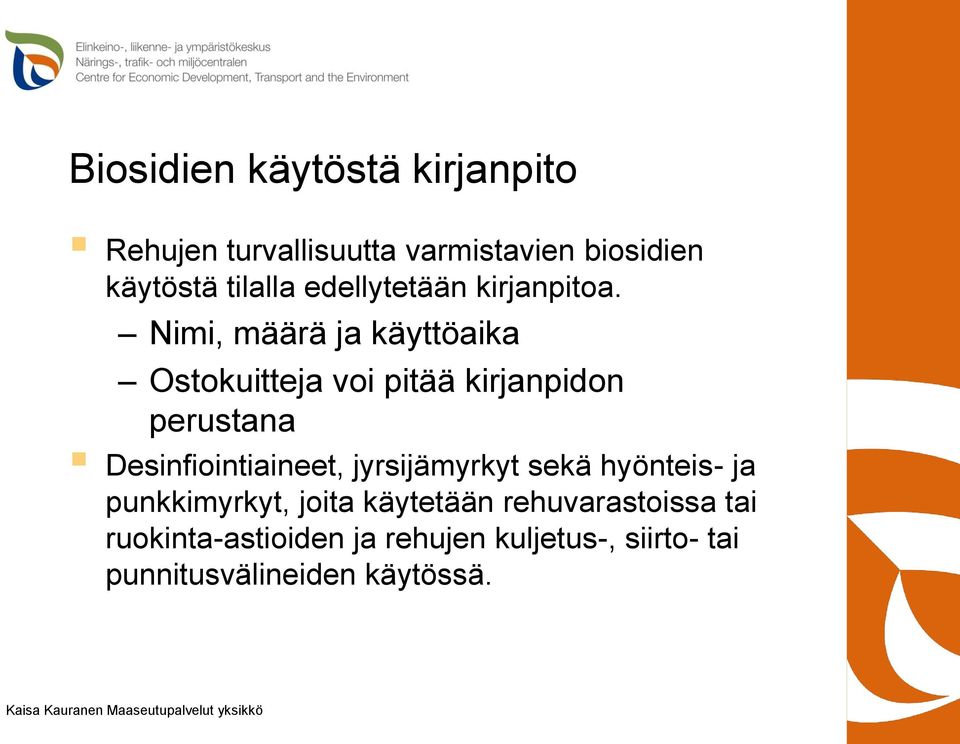 Elinkeino-, liikenne- ja ympäristökeskus
Närings-, trafik- och miljöcentralen
Centre for Economic Development, Transport and the Environment

Biosidien käytöstä kirjanpito

Rehujen turvallisuutta varmistavien biosidien käytöstä tilalla edellytetään kirjanpitoa.

– Nimi, määrä ja käyttöaika

– Ostokuitteja voi pitää kirjanpidon perustana

Desinfiointiaineet, jyrsijämyrkyt sekä hyönteis- ja punkkimyrkyt, joita käytetään rehuvarastoissa tai ruokinta-astioiden ja rehujen kuljetus-, siirto- tai punnitusvälineiden käytössä.

Kaisa Kauranen Maaseutupalvelut yksikkö